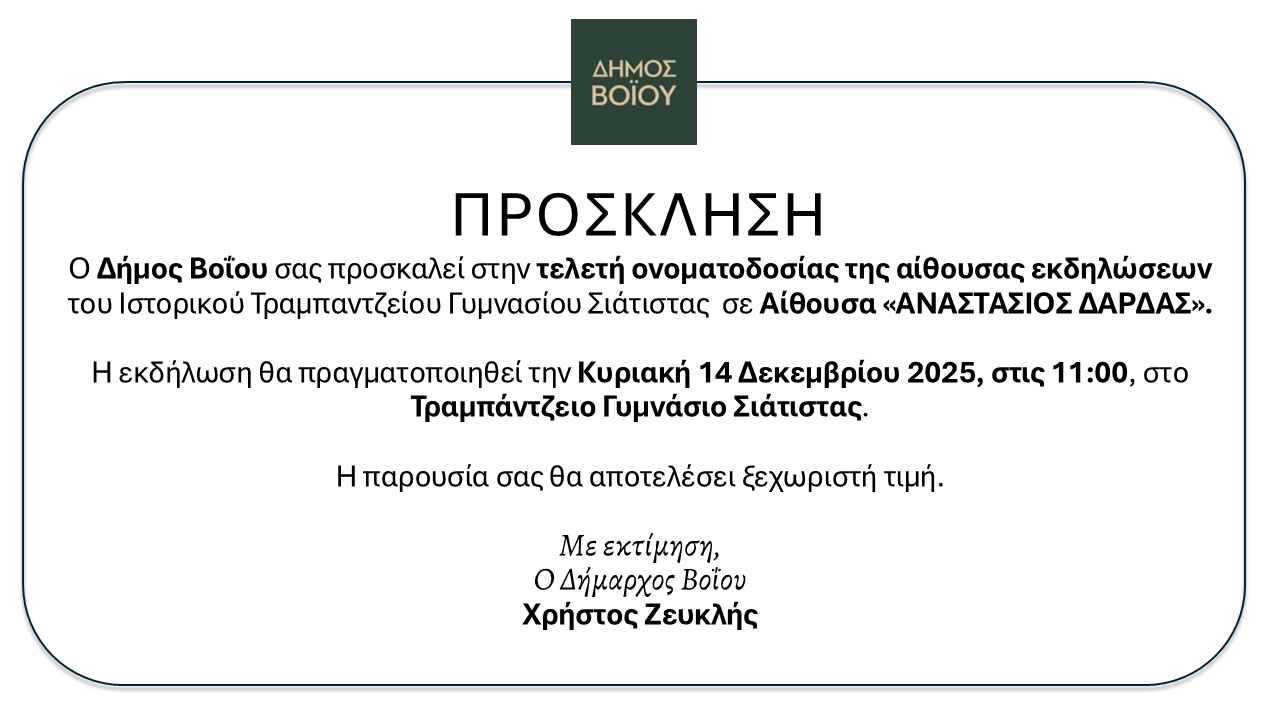 ΔΗΜΟΣ
ΒΟΪΟΥ

ΠΡΟΣΚΛΗΣΗ

Ο Δήμος Βοΐου σας προσκαλεί στην τελετή ονοματοδοσίας της αίθουσας εκδηλώσεων του Ιστορικού Τραμπαντζείου Γυμνασίου Σιάτιστας σε Αίθουσα «ΑΝΑΣΤΑΣΙΟΣ ΔΑΡΔΑΣ».

Η εκδήλωση θα πραγματοποιηθεί την Κυριακή 14 Δεκεμβρίου 2025, στις 11:00, στο Τραμπάντζειο Γυμνάσιο Σιάτιστας.

Η παρουσία σας θα αποτελέσει ξεχωριστή τιμή.

Με εκτίμηση,
Ο Δήμαρχος Βοΐου
Χρήστος Ζευκλής